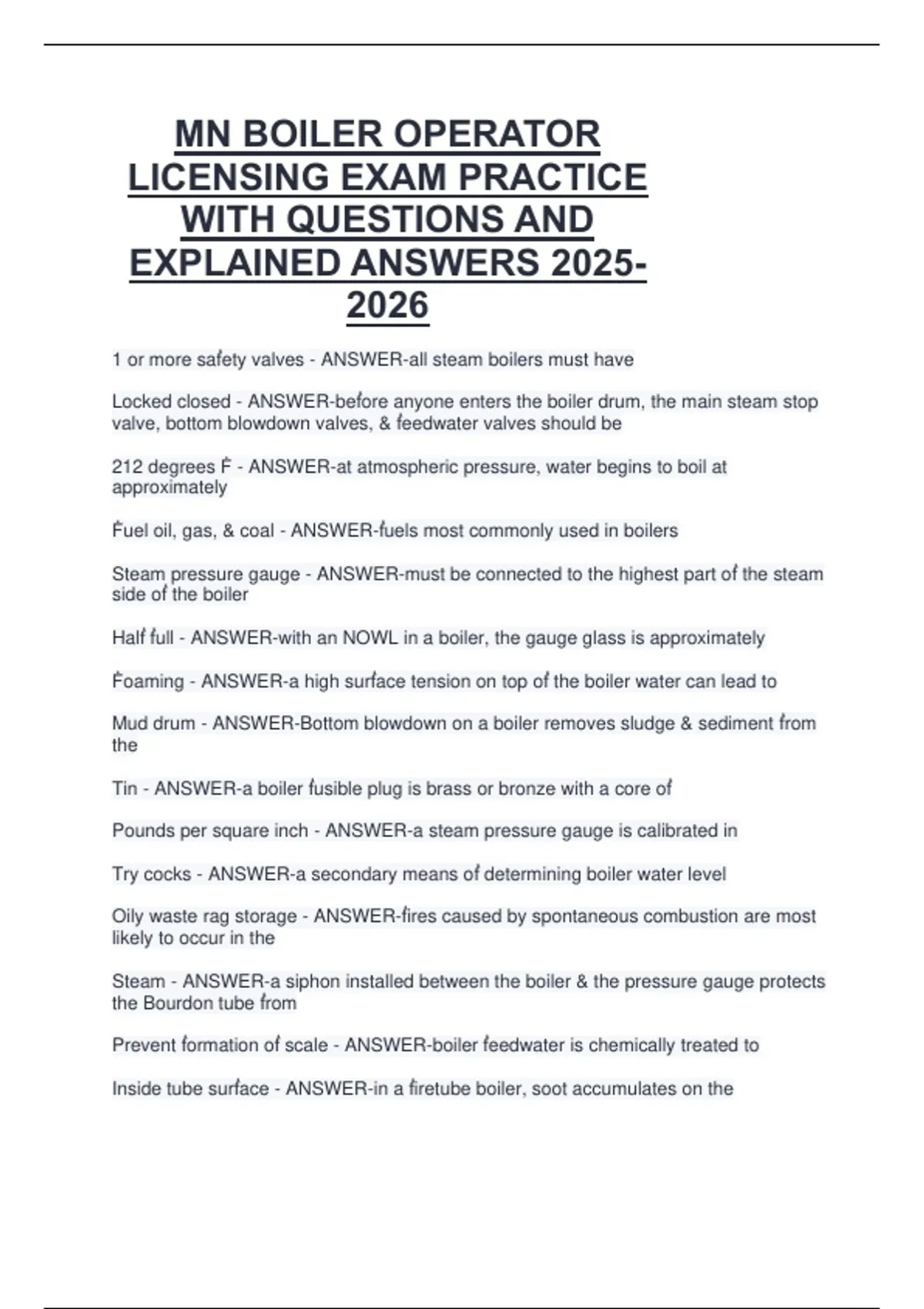 MN BOILER OPERATOR LICENSING EXAM PRACTICE WITH QUESTIONS AND EXPLAINED ANSWERS 2025-2026

1 or more safety valves - ANSWER-all steam boilers must have

Locked closed - ANSWER-before anyone enters the boiler drum, the main steam stop valve, bottom blowdown valves, & feedwater valves should be

212 degrees F - ANSWER-at atmospheric pressure, water begins to boil at approximately

Fuel oil, gas, & coal - ANSWER-fuels most commonly used in boilers

Steam pressure gauge - ANSWER-must be connected to the highest part of the steam side of the boiler

Half full - ANSWER-with an NOWL in a boiler, the gauge glass is approximately

Foaming - ANSWER-a high surface tension on top of the boiler water can lead to

Mud drum - ANSWER-Bottom blowdown on a boiler removes sludge & sediment from the

Tin - ANSWER-a boiler fusible plug is brass or bronze with a core of

Pounds per square inch - ANSWER-a steam pressure gauge is calibrated in

Try cocks - ANSWER-a secondary means of determining boiler water level

Oily waste rag storage - ANSWER-fires caused by spontaneous combustion are most likely to occur in the

Steam - ANSWER-a siphon installed between the boiler & the pressure gauge protects the Bourdon tube from

Prevent formation of scale - ANSWER-boiler feedwater is chemically treated to

Inside tube surface - ANSWER-in a firetube boiler, soot accumulates on the